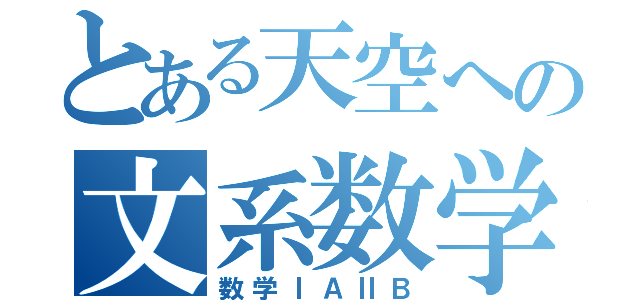 とある天空への
文系数学
数学ⅠAⅡB